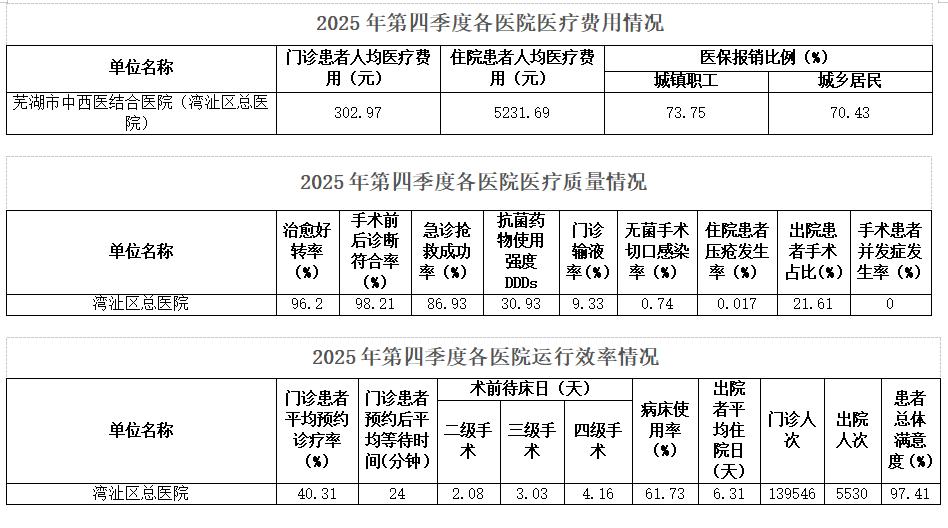 2025年第四季度各医院医疗费用情况

| 单位名称 | 门诊患者人均医疗费用（元） | 住院患者人均医疗费用（元） | 医保报销比例（%） | |
|---|---|---|---|---|
| | | | 城镇职工 | 城乡居民 |
| 芜湖市中西医结合医院（湾沚区总医院） | 302.97 | 5231.69 | 73.75 | 70.43 |

2025年第四季度各医院医疗质量情况

| 单位名称 | 治愈好转率（%） | 手术前后诊断符合率（%） | 急诊抢救成功率（%） | 抗菌药物使用强度DDDs | 门诊输液率（%） | 无菌手术切口感染率（%） | 住院患者压疮发生率（%） | 出院患者手术占比（%） | 手术患者并发症发生率（%） |
|---|---|---|---|---|---|---|---|---|---|
| 湾沚区总医院 | 96.2 | 98.21 | 86.93 | 30.93 | 9.33 | 0.74 | 0.017 | 21.61 | 0 |

2025年第四季度各医院运行效率情况

| 单位名称 | 门诊患者平均预约诊疗率（%） | 门诊患者预约后平均等待时间（分钟） | 术前待床日（天） | | | 病床使用率（%） | 出院者平均住院日（天） | 门诊人次 | 出院人次 | 患者总体满意度（%） |
|---|---|---|---|---|---|---|---|---|---|---|
| | | | 二级手术 | 三级手术 | 四级手术 | | | | | |
| 湾沚区总医院 | 40.31 | 24 | 2.08 | 3.03 | 4.16 | 61.73 | 6.31 | 139546 | 5530 | 97.41 |